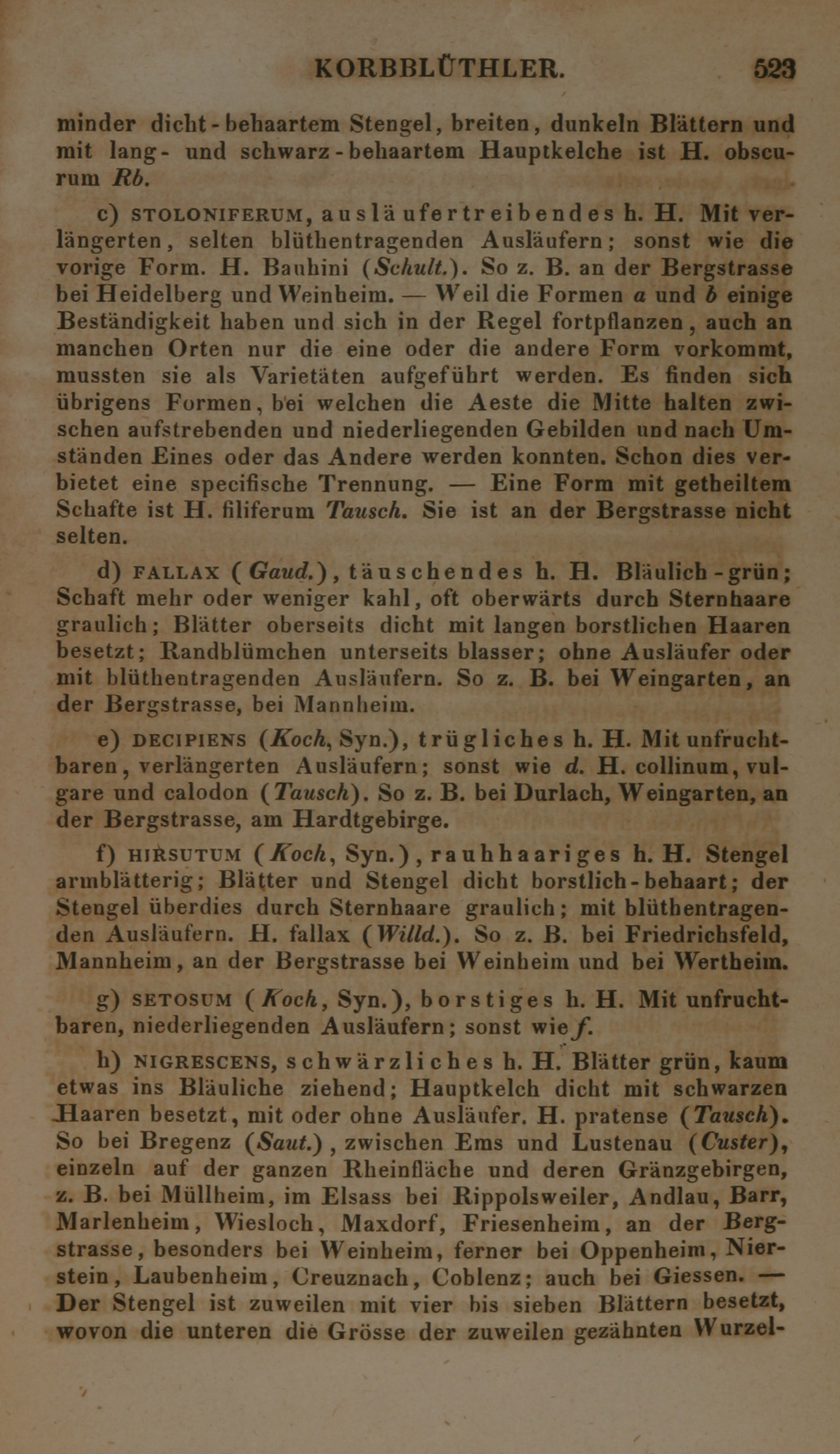 KORBBLÜTHLER. 523

minder dicht-behaartem Stengel, breiten, dunkeln Blättern und mit lang- und schwarz-behaartem Hauptkelche ist H. obscurum Rb.

c) STOLONIFERUM, ausläufertreibendes h. H. Mit verlängerten, selten blüthentragenden Ausläufern; sonst wie die vorige Form. H. Bauhini (Schult.). So z. B. an der Bergstrasse bei Heidelberg und Weinheim. — Weil die Formen a und b einige Beständigkeit haben und sich in der Regel fortpflanzen, auch an manchen Orten nur die eine oder die andere Form vorkommt, mussten sie als Varietäten aufgeführt werden. Es finden sich übrigens Formen, bei welchen die Aeste die Mitte halten zwischen aufstrebenden und niederliegenden Gebilden und nach Umständen Eines oder das Andere werden konnten. Schon dies verbietet eine specifische Trennung. — Eine Form mit getheiltem Schafte ist H. filiferum Tausch. Sie ist an der Bergstrasse nicht selten.

d) FALLAX (Gaud.), täuschendes h. H. Bläulich-grün; Schaft mehr oder weniger kahl, oft oberwärts durch Sternhaare graulich; Blätter oberseits dicht mit langen borstlichen Haaren besetzt; Randblümchen unterseits blasser; ohne Ausläufer oder mit blüthentragenden Ausläufern. So z. B. bei Weingarten, an der Bergstrasse, bei Mannheim.

e) DECIPIENS (Koch, Syn.), trügliches h. H. Mit unfruchtbaren, verlängerten Ausläufern; sonst wie d. H. collinum, vulgare und calodon (Tausch). So z. B. bei Durlach, Weingarten, an der Bergstrasse, am Hardtgebirge.

f) HIRSUTUM (Koch, Syn.), rauhhaariges h. H. Stengel armblätterig; Blätter und Stengel dicht borstlich-behaart; der Stengel überdies durch Sternhaare graulich; mit blüthentragenden Ausläufern. H. fallax (Willd.). So z. B. bei Friedrichsfeld, Mannheim, an der Bergstrasse bei Weinheim und bei Wertheim.

g) SETOSUM (Koch, Syn.), borstiges h. H. Mit unfruchtbaren, niederliegenden Ausläufern; sonst wie f.

h) NIGRESCENS, schwärzliches h. H. Blätter grün, kaum etwas ins Bläuliche ziehend; Hauptkelch dicht mit schwarzen Haaren besetzt, mit oder ohne Ausläufer. H. pratense (Tausch). So bei Bregenz (Saut.), zwischen Ems und Lustenau (Custer), einzeln auf der ganzen Rheinfläche und deren Gränzgebirgen, z. B. bei Müllheim, im Elsass bei Rippolsweiler, Andlau, Barr, Marlenheim, Wiesloch, Maxdorf, Friesenheim, an der Bergstrasse, besonders bei Weinheim, ferner bei Oppenheim, Nierstein, Laubenheim, Creuznach, Coblenz; auch bei Giessen. — Der Stengel ist zuweilen mit vier bis sieben Blättern besetzt, wovon die unteren die Grösse der zuweilen gezähnten Wurzel-